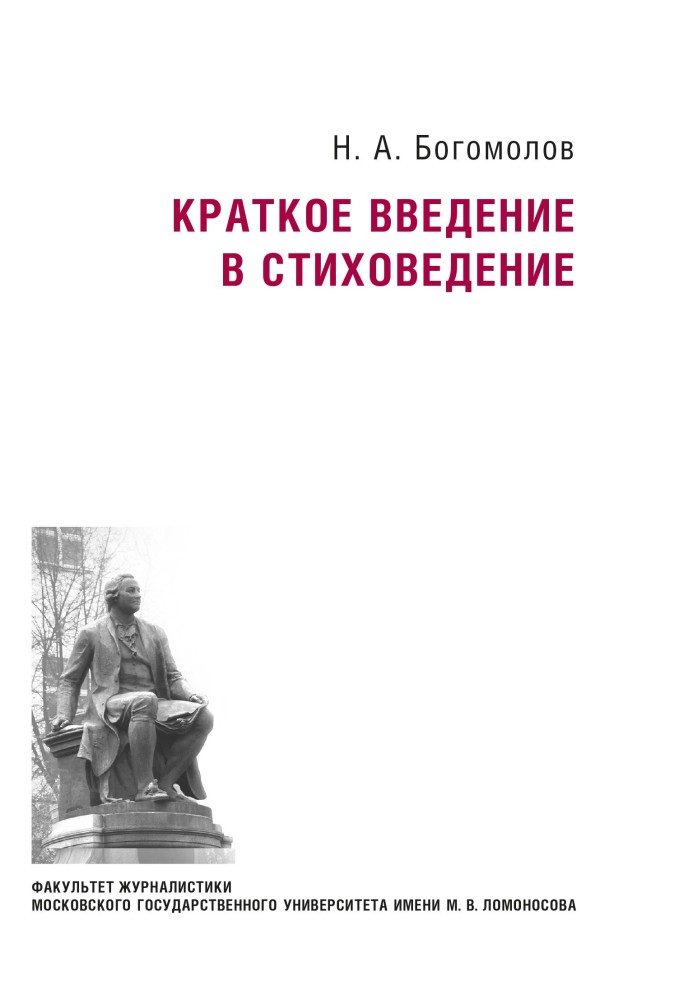 Н. А. Богомолов

КРАТКОЕ ВВЕДЕНИЕ В СТИХОВЕДЕНИЕ

ФАКУЛЬТЕТ ЖУРНАЛИСТИКИ
МОСКОВСКОГО ГОСУДАРСТВЕННОГО УНИВЕРСИТЕТА ИМЕНИ М. В. ЛОМОНОСОВА